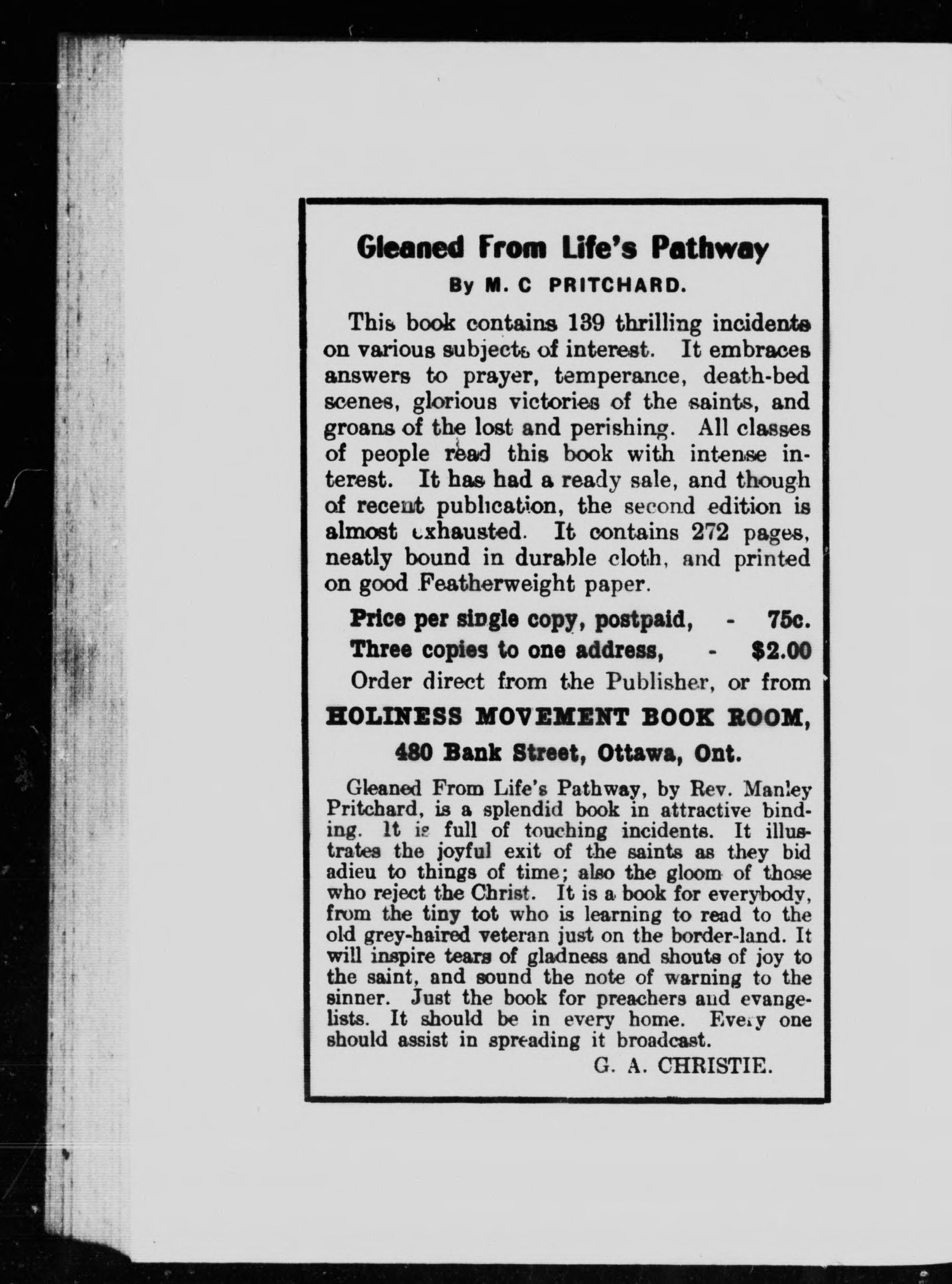 Gleaned From Life's Pathway

By M. C PRITCHARD.

This book contains 139 thrilling incidents on various subjects of interest. It embraces answers to prayer, temperance, death-bed scenes, glorious victories of the saints, and groans of the lost and perishing. All classes of people read this book with intense interest. It has had a ready sale, and though of recent publication, the second edition is almost exhausted. It contains 272 pages, neatly bound in durable cloth, and printed on good Featherweight paper.

Price per single copy, postpaid, - 75c.
Three copies to one address, - $2.00

Order direct from the Publisher, or from

HOLINESS MOVEMENT BOOK ROOM,

480 Bank Street, Ottawa, Ont.

Gleaned From Life's Pathway, by Rev. Manley Pritchard, is a splendid book in attractive binding. It is full of touching incidents. It illustrates the joyful exit of the saints as they bid adieu to things of time; also the gloom of those who reject the Christ. It is a book for everybody, from the tiny tot who is learning to read to the old grey-haired veteran just on the border-land. It will inspire tears of gladness and shouts of joy to the saint, and sound the note of warning to the sinner. Just the book for preachers and evangelists. It should be in every home. Every one should assist in spreading it broadcast.

G. A. CHRISTIE.